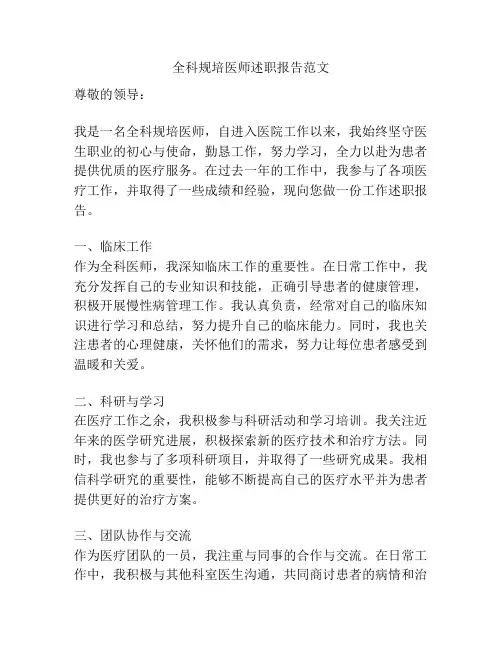 全科规培医师述职报告范文

尊敬的领导：

我是一名全科规培医师，自进入医院工作以来，我始终坚守医生职业的初心与使命，勤恳工作，努力学习，全力以赴为患者提供优质的医疗服务。在过去一年的工作中，我参与了各项医疗工作，并取得了一些成绩和经验，现向您做一份工作述职报告。

一、临床工作
作为全科医师，我深知临床工作的重要性。在日常工作中，我充分发挥自己的专业知识和技能，正确引导患者的健康管理，积极开展慢性病管理工作。我认真负责，经常对自己的临床知识进行学习和总结，努力提升自己的临床能力。同时，我也关注患者的心理健康，关怀他们的需求，努力让每位患者感受到温暖和关爱。

二、科研与学习
在医疗工作之余，我积极参与科研活动和学习培训。我关注近年来的医学研究进展，积极探索新的医疗技术和治疗方法。同时，我也参与了多项科研项目，并取得了一些研究成果。我相信科学研究的重要性，能够不断提高自己的医疗水平并为患者提供更好的治疗方案。

三、团队协作与交流
作为医疗团队的一员，我注重与同事的合作与交流。在日常工作中，我积极与其他科室医生沟通，共同商讨患者的病情和治